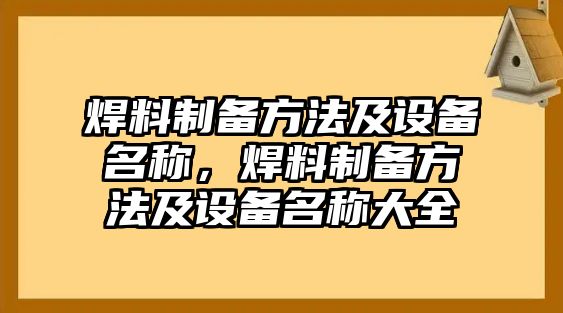 焊料制备方法及设备名称，焊料制备方法及设备名称大全